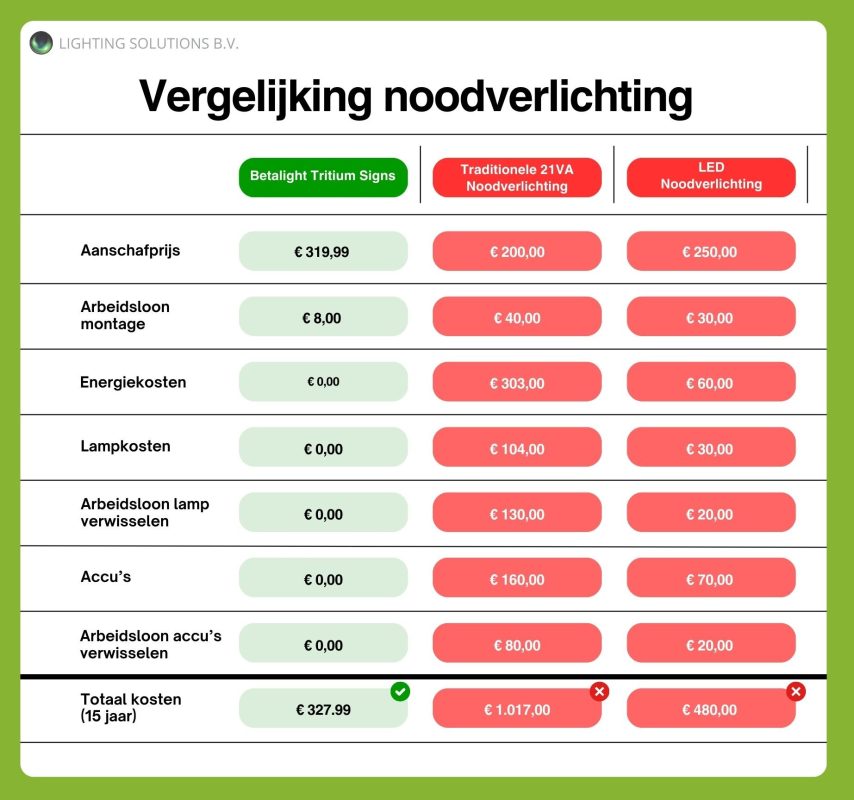 LIGHTING SOLUTIONS B.V.

Vergelijking noodverlichting

| | Betalight Tritium Signs | Traditionele 21VA Noodverlichting | LED Noodverlichting |
|---|---|---|---|
| Aanschafprijs | € 319,99 | € 200,00 | € 250,00 |
| Arbeidsloon montage | € 8,00 | € 40,00 | € 30,00 |
| Energiekosten | € 0,00 | € 303,00 | € 60,00 |
| Lampkosten | € 0,00 | € 104,00 | € 30,00 |
| Arbeidsloon lamp verwisselen | € 0,00 | € 130,00 | € 20,00 |
| Accu's | € 0,00 | € 160,00 | € 70,00 |
| Arbeidsloon accu's verwisselen | € 0,00 | € 80,00 | € 20,00 |
| Totaal kosten (15 jaar) | € 327.99 | € 1.017,00 | € 480,00 |